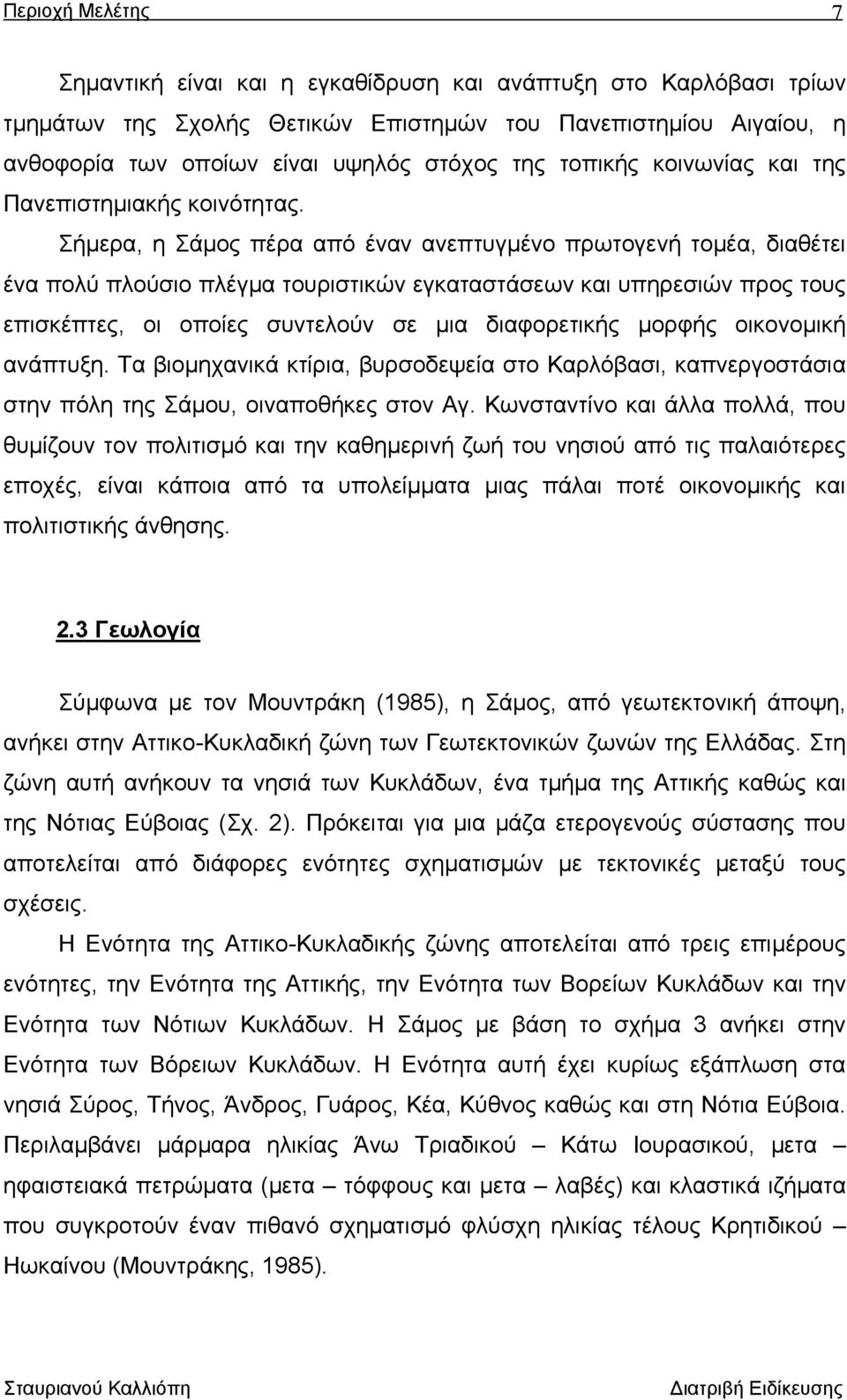 Περιοχή Μελέτης 7

Σημαντική είναι και η εγκαθίδρυση και ανάπτυξη στο Καρλόβασι τρίων τμημάτων της Σχολής Θετικών Επιστημών του Πανεπιστημίου Αιγαίου, η ανθοφορία των οποίων είναι υψηλός στόχος της τοπικής κοινωνίας και της Πανεπιστημιακής κοινότητας.

Σήμερα, η Σάμος πέρα από έναν ανεπτυγμένο πρωτογενή τομέα, διαθέτει ένα πολύ πλούσιο πλέγμα τουριστικών εγκαταστάσεων και υπηρεσιών προς τους επισκέπτες, οι οποίες συντελούν σε μια διαφορετικής μορφής οικονομική ανάπτυξη. Τα βιομηχανικά κτίρια, βυρσοδεψεία στο Καρλόβασι, καπνεργοστάσια στην πόλη της Σάμου, οιναποθήκες στον Αγ. Κωνσταντίνο και άλλα πολλά, που θυμίζουν τον πολιτισμό και την καθημερινή ζωή του νησιού από τις παλαιότερες εποχές, είναι κάποια από τα υπολείμματα μιας πάλαι ποτέ οικονομικής και πολιτιστικής άνθησης.

2.3 Γεωλογία

Σύμφωνα με τον Μουντράκη (1985), η Σάμος, από γεωτεκτονική άποψη, ανήκει στην Αττικο-Κυκλαδική ζώνη των Γεωτεκτονικών ζωνών της Ελλάδας. Στη ζώνη αυτή ανήκουν τα νησιά των Κυκλάδων, ένα τμήμα της Αττικής καθώς και της Νότιας Εύβοιας (Σχ. 2). Πρόκειται για μια μάζα ετερογενούς σύστασης που αποτελείται από διάφορες ενότητες σχηματισμών με τεκτονικές μεταξύ τους σχέσεις.

Η Ενότητα της Αττικο-Κυκλαδικής ζώνης αποτελείται από τρεις επιμέρους ενότητες, την Ενότητα της Αττικής, την Ενότητα των Βορείων Κυκλάδων και την Ενότητα των Νότιων Κυκλάδων. Η Σάμος με βάση το σχήμα 3 ανήκει στην Ενότητα των Βόρειων Κυκλάδων. Η Ενότητα αυτή έχει κυρίως εξάπλωση στα νησιά Σύρος, Τήνος, Άνδρος, Γυάρος, Κέα, Κύθνος καθώς και στη Νότια Εύβοια. Περιλαμβάνει μάρμαρα ηλικίας Άνω Τριαδικού – Κάτω Ιουρασικού, μετα – ηφαιστειακά πετρώματα (μετα – τόφφους και μετα – λαβές) και κλαστικά ιζήματα που συγκροτούν έναν πιθανό σχηματισμό φλύσχη ηλικίας τέλους Κρητιδικού – Ηωκαίνου (Μουντράκης, 1985).

Σταυριανού Καλλιόπη Διατριβή Ειδίκευσης